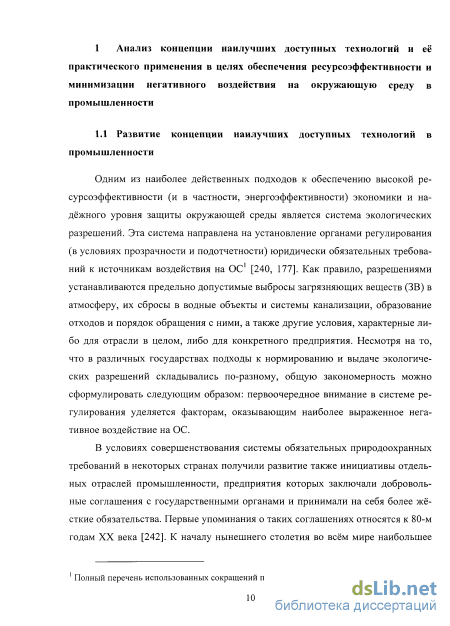 1 Анализ концепции наилучших доступных технологий и её практического применения в целях обеспечения ресурсоэффективности и минимизации негативного воздействия на окружающую среду в промышленности

1.1 Развитие концепции наилучших доступных технологий в промышленности

Одним из наиболее действенных подходов к обеспечению высокой ресурсоэффективности (и в частности, энергоэффективности) экономики и надёжного уровня защиты окружающей среды является система экологических разрешений. Эта система направлена на установление органами регулирования (в условиях прозрачности и подотчетности) юридически обязательных требований к источникам воздействия на ОС$^1$ [240, 177]. Как правило, разрешениями устанавливаются предельно допустимые выбросы загрязняющих веществ (ЗВ) в атмосферу, их сбросы в водные объекты и системы канализации, образование отходов и порядок обращения с ними, а также другие условия, характерные либо для отрасли в целом, либо для конкретного предприятия. Несмотря на то, что в различных государствах подходы к нормированию и выдаче экологических разрешений складывались по-разному, общую закономерность можно сформулировать следующим образом: первоочередное внимание в системе регулирования уделяется факторам, оказывающим наиболее выраженное негативное воздействие на ОС.

В условиях совершенствования системы обязательных природоохранных требований в некоторых странах получили развитие также инициативы отдельных отраслей промышленности, предприятия которых заключали добровольные соглашения с государственными органами и принимали на себя более жёсткие обязательства. Первые упоминания о таких соглашениях относятся к 80-м годам XX века [242]. К началу нынешнего столетия во всём мире наибольшее

$^1$ Полный перечень использованных сокращений п

10

dsLib.net
библиотека диссертаций